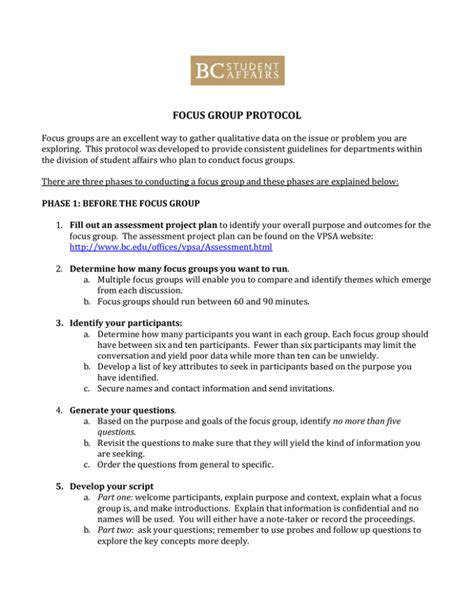 BC STUDENT AFFAIRS

FOCUS GROUP PROTOCOL

Focus groups are an excellent way to gather qualitative data on the issue or problem you are exploring. This protocol was developed to provide consistent guidelines for departments within the division of student affairs who plan to conduct focus groups.

There are three phases to conducting a focus group and these phases are explained below:

PHASE 1: BEFORE THE FOCUS GROUP

1. Fill out an assessment project plan to identify your overall purpose and outcomes for the focus group. The assessment project plan can be found on the VPSA website: http://www.bc.edu/offices/vpsa/Assessment.html

2. Determine how many focus groups you want to run.
a. Multiple focus groups will enable you to compare and identify themes which emerge from each discussion.
b. Focus groups should run between 60 and 90 minutes.

3. Identify your participants:
a. Determine how many participants you want in each group. Each focus group should have between six and ten participants. Fewer than six participants may limit the conversation and yield poor data while more than ten can be unwieldy.
b. Develop a list of key attributes to seek in participants based on the purpose you have identified.
c. Secure names and contact information and send invitations.

4. Generate your questions.
a. Based on the purpose and goals of the focus group, identify no more than five questions.
b. Revisit the questions to make sure that they will yield the kind of information you are seeking.
c. Order the questions from general to specific.

5. Develop your script
a. Part one: welcome participants, explain purpose and context, explain what a focus group is, and make introductions. Explain that information is confidential and no names will be used. You will either have a note-taker or record the proceedings.
b. Part two: ask your questions; remember to use probes and follow up questions to explore the key concepts more deeply.